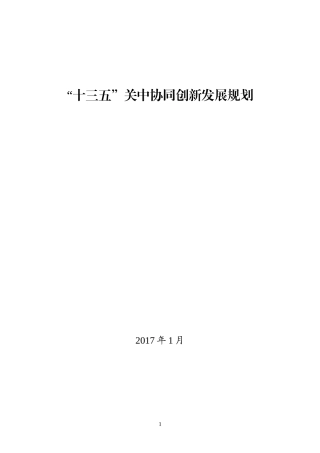 “十三五”关中协同创新发展规划

2017 年 1 月

1